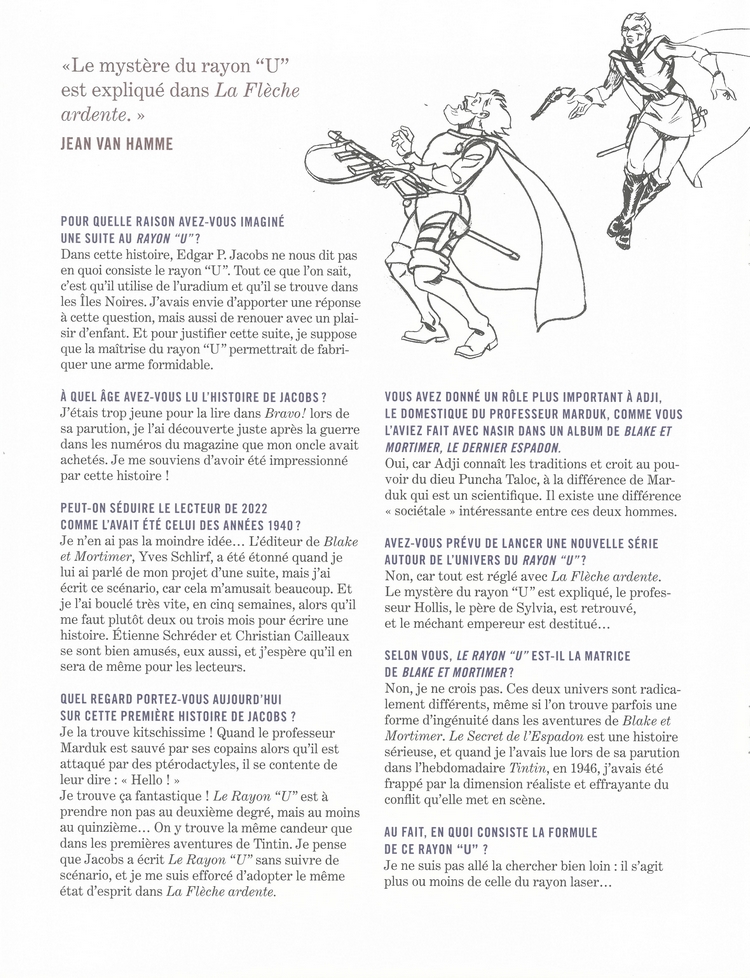 «Le mystère du rayon "U" est expliqué dans La Flèche ardente. »

JEAN VAN HAMME

POUR QUELLE RAISON AVEZ-VOUS IMAGINÉ UNE SUITE AU RAYON "U" ?

Dans cette histoire, Edgar P. Jacobs ne nous dit pas en quoi consiste le rayon "U". Tout ce que l'on sait, c'est qu'il utilise de l'uradium et qu'il se trouve dans les Îles Noires. J'avais envie d'apporter une réponse à cette question, mais aussi de renouer avec un plaisir d'enfant. Et pour justifier cette suite, je suppose que la maîtrise du rayon "U" permettrait de fabriquer une arme formidable.

À QUEL ÂGE AVEZ-VOUS LU L'HISTOIRE DE JACOBS ?

J'étais trop jeune pour la lire dans Bravo! lors de sa parution, je l'ai découverte juste après la guerre dans les numéros du magazine que mon oncle avait achetés. Je me souviens d'avoir été impressionné par cette histoire !

PEUT-ON SÉDUIRE LE LECTEUR DE 2022 COMME L'AVAIT ÉTÉ CELUI DES ANNÉES 1940 ?

Je n'en ai pas la moindre idée… L'éditeur de Blake et Mortimer, Yves Schlirf, a été étonné quand je lui ai parlé de mon projet d'une suite, mais j'ai écrit ce scénario, car cela m'amusait beaucoup. Et je l'ai bouclé très vite, en cinq semaines, alors qu'il me faut plutôt deux ou trois mois pour écrire une histoire. Étienne Schréder et Christian Cailleaux se sont bien amusés, eux aussi, et j'espère qu'il en sera de même pour les lecteurs.

QUEL REGARD PORTEZ-VOUS AUJOURD'HUI SUR CETTE PREMIÈRE HISTOIRE DE JACOBS ?

Je la trouve kitschissime ! Quand le professeur Marduk est sauvé par ses copains alors qu'il est attaqué par des ptérodactyles, il se contente de leur dire : « Hello ! »
Je trouve ça fantastique ! Le Rayon "U" est à prendre non pas au deuxième degré, mais au moins au quinzième… On y trouve la même candeur que dans les premières aventures de Tintin. Je pense que Jacobs a écrit Le Rayon "U" sans suivre de scénario, et je me suis efforcé d'adopter le même état d'esprit dans La Flèche ardente.

VOUS AVEZ DONNÉ UN RÔLE PLUS IMPORTANT À ADJI, LE DOMESTIQUE DU PROFESSEUR MARDUK, COMME VOUS L'AVIEZ FAIT AVEC NASIR DANS UN ALBUM DE BLAKE ET MORTIMER, LE DERNIER ESPADON.

Oui, car Adji connaît les traditions et croit au pouvoir du dieu Puncha Taloc, à la différence de Marduk qui est un scientifique. Il existe une différence « sociétale » intéressante entre ces deux hommes.

AVEZ-VOUS PRÉVU DE LANCER UNE NOUVELLE SÉRIE AUTOUR DE L'UNIVERS DU RAYON "U" ?

Non, car tout est réglé avec La Flèche ardente. Le mystère du rayon "U" est expliqué, le professeur Hollis, le père de Sylvia, est retrouvé, et le méchant empereur est destitué…

SELON VOUS, LE RAYON "U" EST-IL LA MATRICE DE BLAKE ET MORTIMER ?

Non, je ne crois pas. Ces deux univers sont radicalement différents, même si l'on trouve parfois une forme d'ingénuité dans les aventures de Blake et Mortimer. Le Secret de l'Espadon est une histoire sérieuse, et quand je l'avais lue lors de sa parution dans l'hebdomadaire Tintin, en 1946, j'avais été frappé par la dimension réaliste et effrayante du conflit qu'elle met en scène.

AU FAIT, EN QUOI CONSISTE LA FORMULE DE CE RAYON "U" ?

Je ne suis pas allé la chercher bien loin : il s'agit plus ou moins de celle du rayon laser…